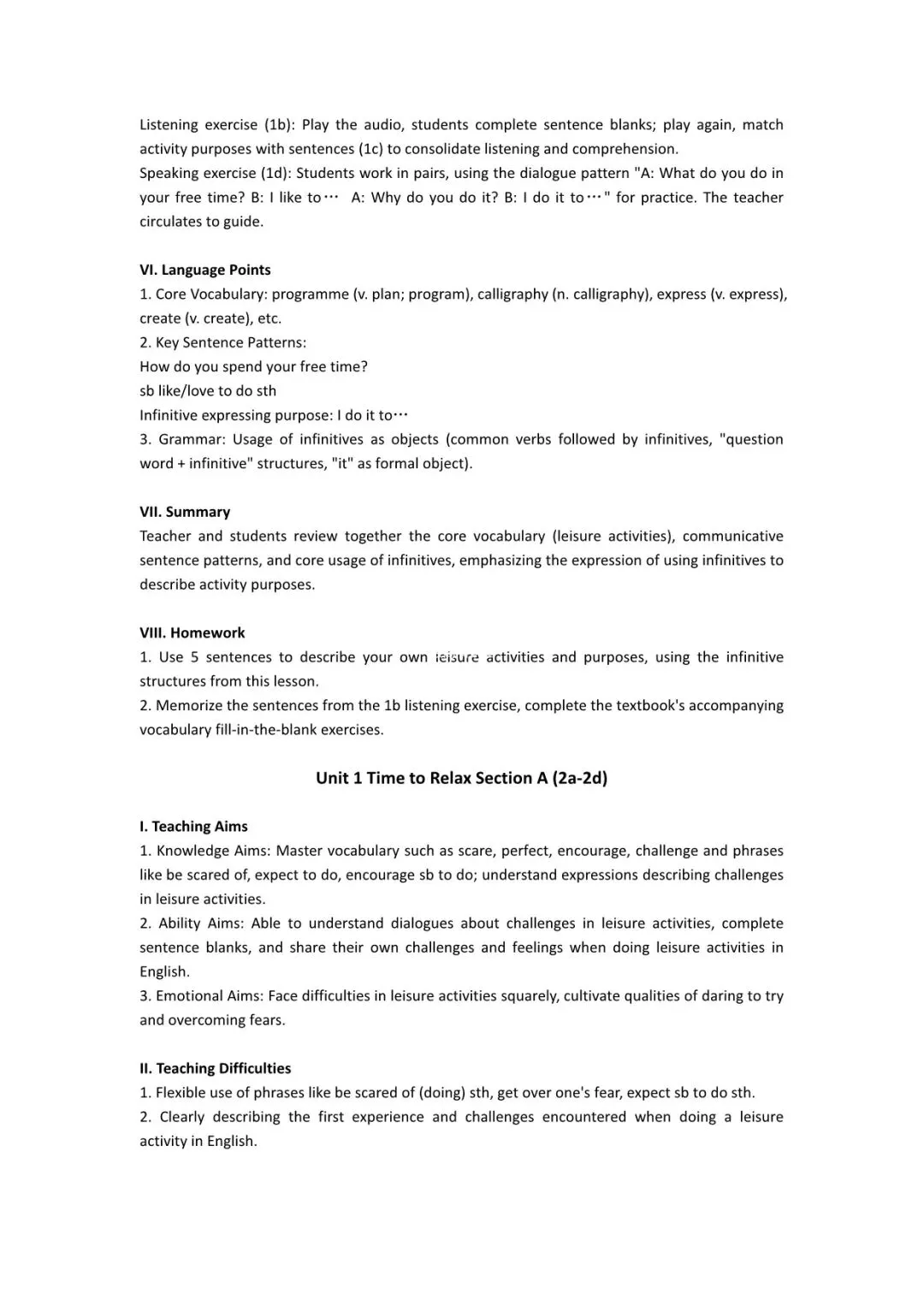 Listening exercise (1b): Play the audio, students complete sentence blanks; play again, match activity purposes with sentences (1c) to consolidate listening and comprehension.
Speaking exercise (1d): Students work in pairs, using the dialogue pattern "A: What do you do in your free time? B: I like to… A: Why do you do it? B: I do it to…" for practice. The teacher circulates to guide.

VI. Language Points
1. Core Vocabulary: programme (v. plan; program), calligraphy (n. calligraphy), express (v. express), create (v. create), etc.
2. Key Sentence Patterns:
How do you spend your free time?
sb like/love to do sth
Infinitive expressing purpose: I do it to…
3. Grammar: Usage of infinitives as objects (common verbs followed by infinitives, "question word + infinitive" structures, "it" as formal object).

VII. Summary
Teacher and students review together the core vocabulary (leisure activities), communicative sentence patterns, and core usage of infinitives, emphasizing the expression of using infinitives to describe activity purposes.

VIII. Homework
1. Use 5 sentences to describe your own leisure activities and purposes, using the infinitive structures from this lesson.
2. Memorize the sentences from the 1b listening exercise, complete the textbook's accompanying vocabulary fill-in-the-blank exercises.

Unit 1 Time to Relax Section A (2a-2d)

I. Teaching Aims
1. Knowledge Aims: Master vocabulary such as scare, perfect, encourage, challenge and phrases like be scared of, expect to do, encourage sb to do; understand expressions describing challenges in leisure activities.
2. Ability Aims: Able to understand dialogues about challenges in leisure activities, complete sentence blanks, and share their own challenges and feelings when doing leisure activities in English.
3. Emotional Aims: Face difficulties in leisure activities squarely, cultivate qualities of daring to try and overcoming fears.

II. Teaching Difficulties
1. Flexible use of phrases like be scared of (doing) sth, get over one's fear, expect sb to do sth.
2. Clearly describing the first experience and challenges encountered when doing a leisure activity in English.